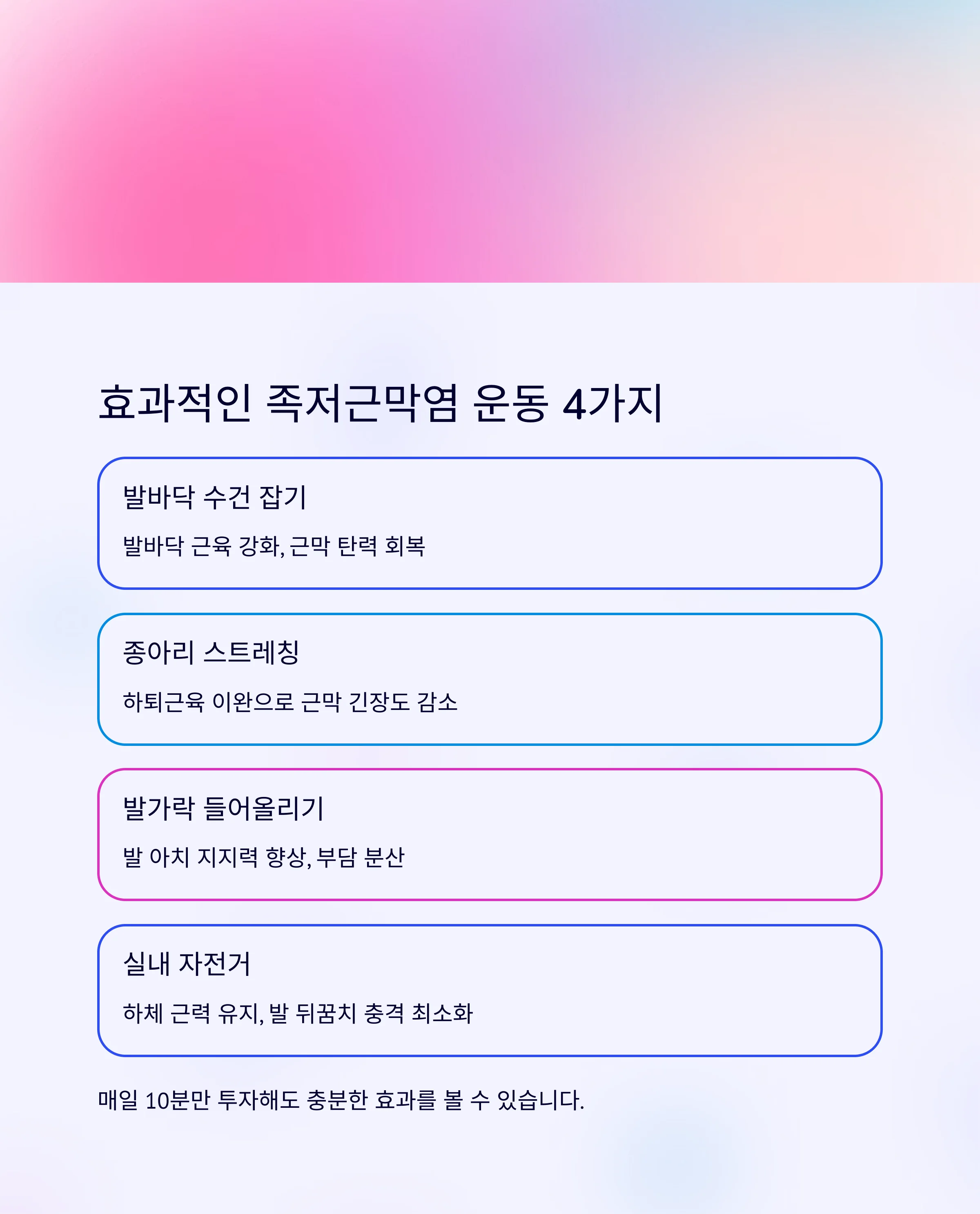 효과적인 족저근막염 운동 4가지

발바닥 수건 잡기

발바닥 근육 강화, 근막 탄력 회복

종아리 스트레칭

하퇴근육 이완으로 근막 긴장도 감소

발가락 들어올리기

발 아치 지지력 향상, 부담 분산

실내 자전거

하체 근력 유지, 발 뒤꿈치 충격 최소화

매일 10분만 투자해도 충분한 효과를 볼 수 있습니다.